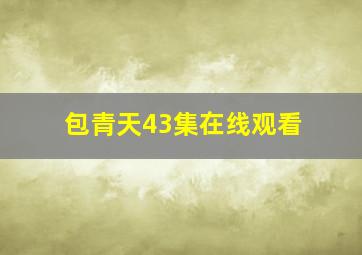 包青天43集在线观看